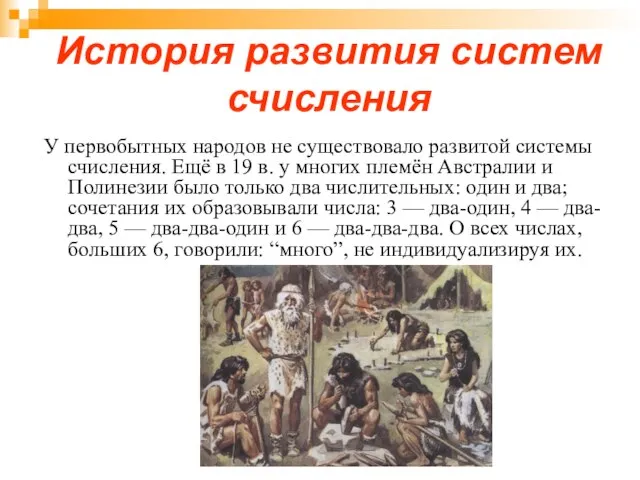 История развития систем счисления

У первобытных народов не существовало развитой системы счисления. Ещё в 19 в. у многих племён Австралии и Полинезии было только два числительных: один и два; сочетания их образовывали числа: 3 — два-один, 4 — два-два, 5 — два-два-один и 6 — два-два-два. О всех числах, больших 6, говорили: “много”, не индивидуализируя их.